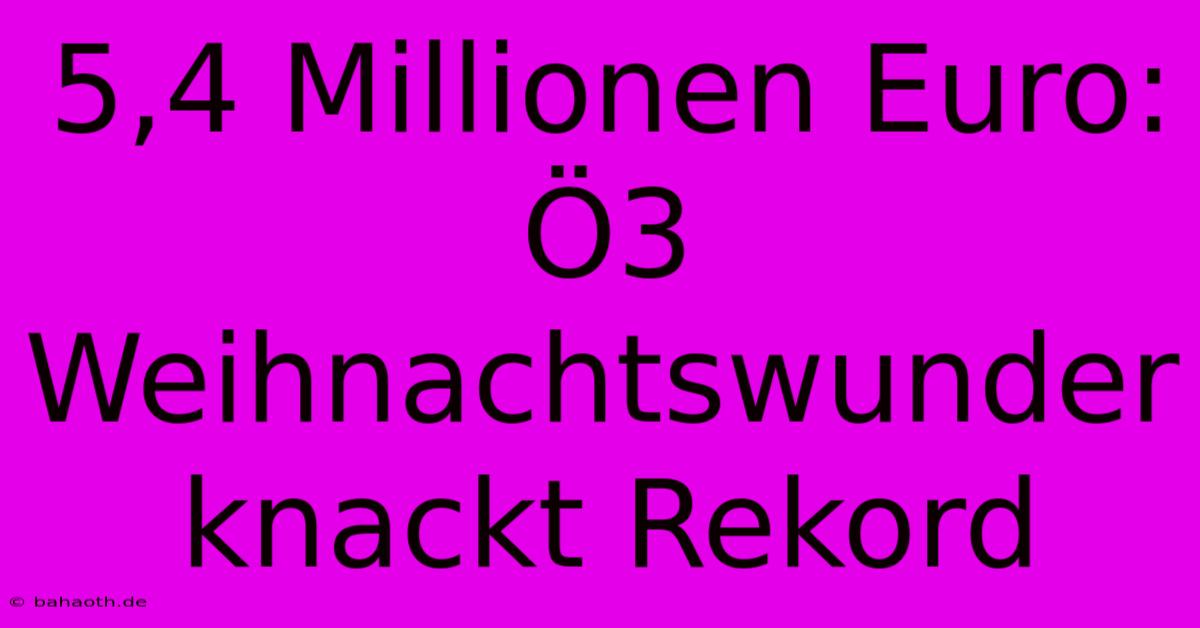 5,4 Millionen Euro: Ö3 Weihnachtswunder knackt Rekord

© bahaoth.de